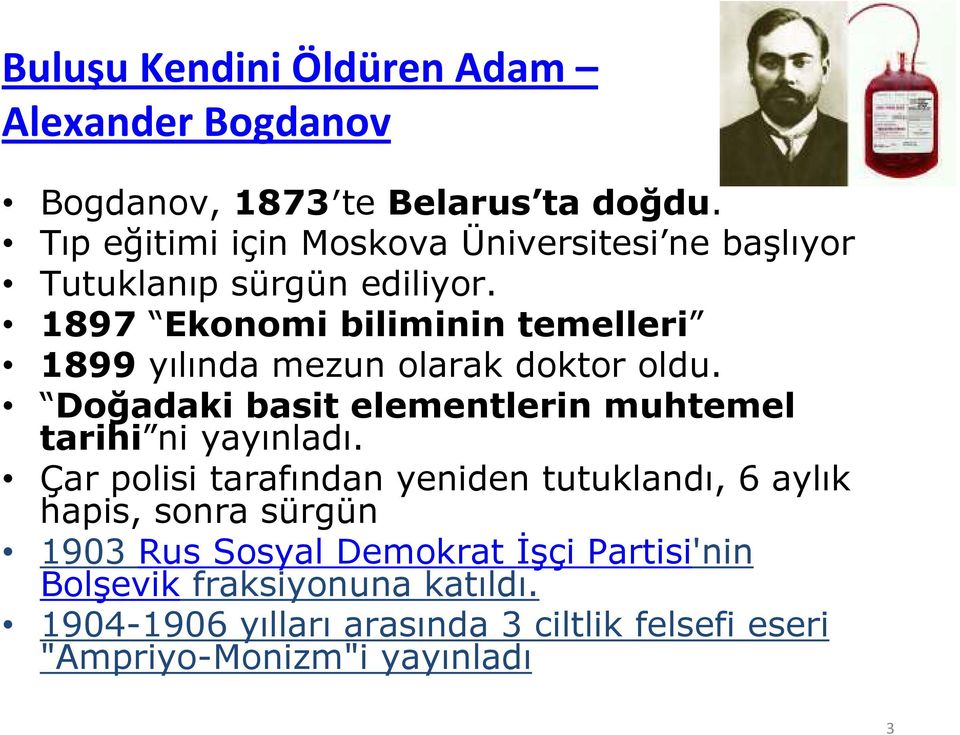 Buluşu Kendini Öldüren Adam – Alexander Bogdanov

• Bogdanov, 1873'te Belarus'ta doğdu.
• Tıp eğitimi için Moskova Üniversitesi'ne başlıyor
• Tutuklanıp sürgün ediliyor.
• 1897 "Ekonomi biliminin temelleri"
• 1899 yılında mezun olarak doktor oldu.
• "Doğadaki basit elementlerin muhtemel tarihi"ni yayınladı.
• Çar polisi tarafından yeniden tutuklandı, 6 aylık hapis, sonra sürgün
• 1903 Rus Sosyal Demokrat İşçi Partisi'nin Bolşevik fraksiyonuna katıldı.
• 1904-1906 yılları arasında 3 ciltlik felsefi eseri "Ampriyo-Monizm"i yayınladı

3